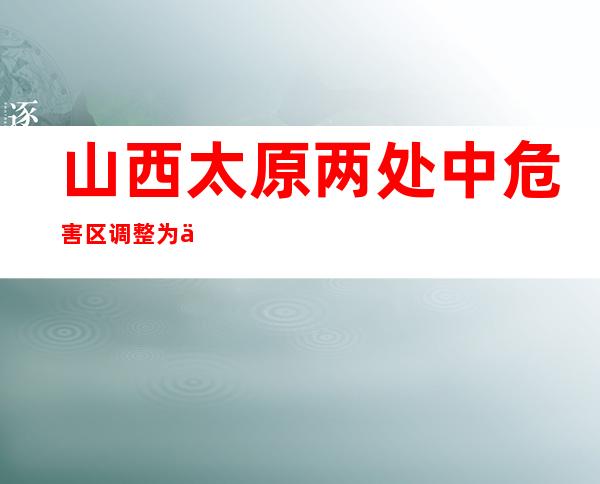 逐

山西太原两处中危害区调整为ä